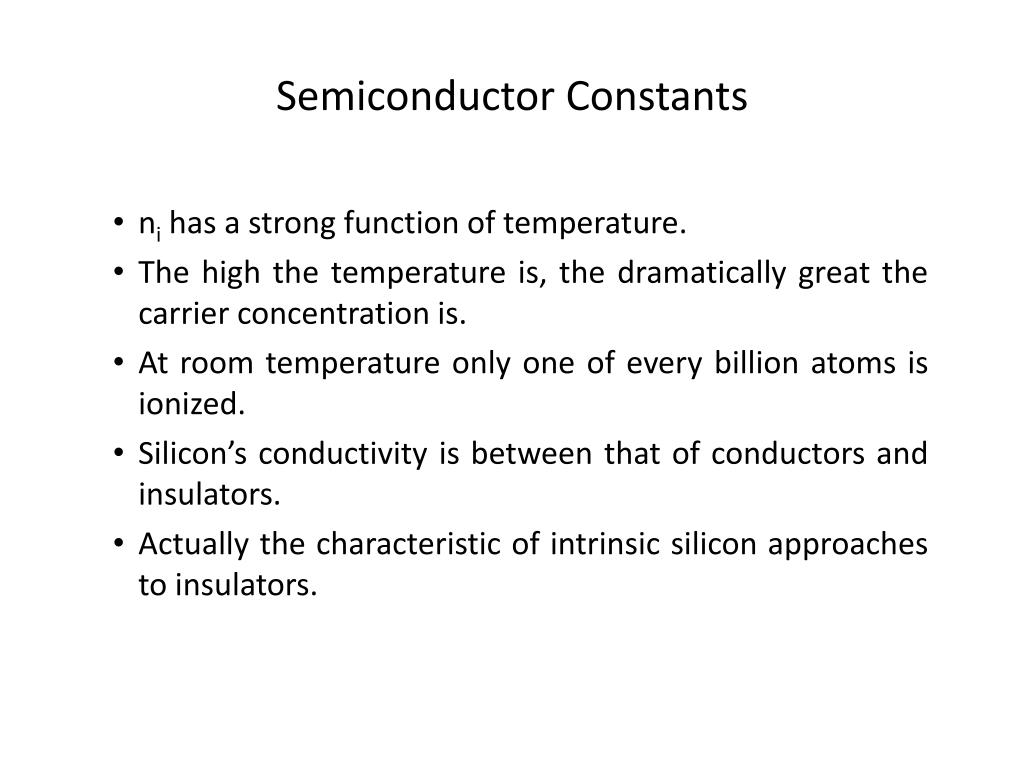 Semiconductor Constants

• $n_i$ has a strong function of temperature.
• The high the temperature is, the dramatically great the carrier concentration is.
• At room temperature only one of every billion atoms is ionized.
• Silicon's conductivity is between that of conductors and insulators.
• Actually the characteristic of intrinsic silicon approaches to insulators.